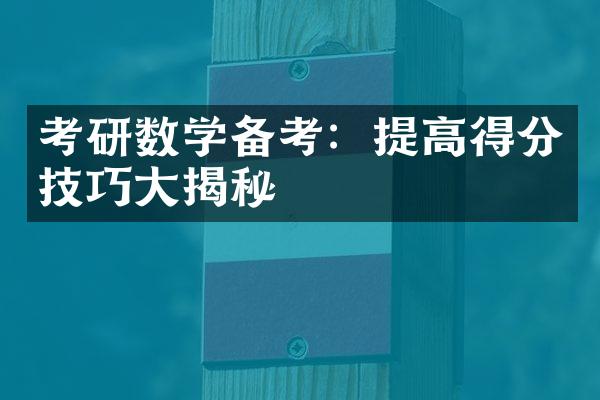 考研数学备考：提高得分技巧大揭秘